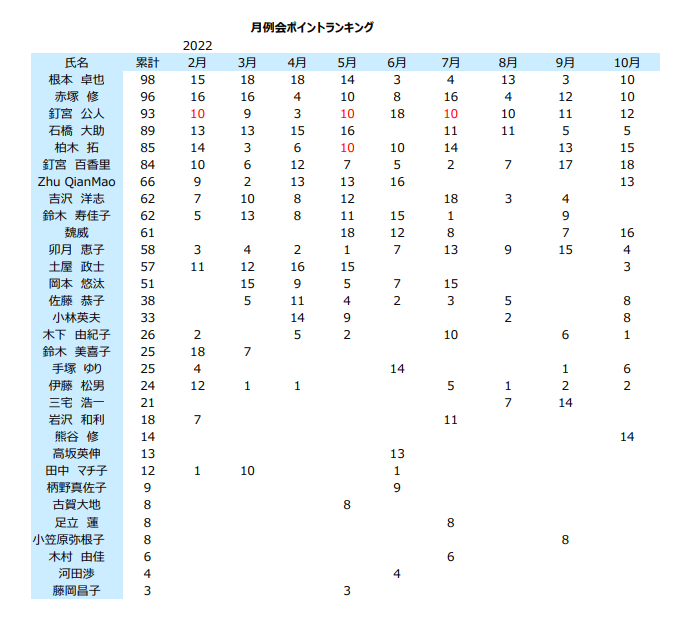 月例会ポイントランキング

2022

| 氏名 | 累計 | 2月 | 3月 | 4月 | 5月 | 6月 | 7月 | 8月 | 9月 | 10月 |
|---|---|---|---|---|---|---|---|---|---|---|
| 根本 卓也 | 98 | 15 | 18 | 18 | 14 | 3 | 4 | 13 | 3 | 10 |
| 赤塚 修 | 96 | 16 | 16 | 4 | 10 | 8 | 16 | 4 | 12 | 10 |
| 釘宮 公人 | 93 | 10 | 9 | 3 | 10 | 18 | 10 | 10 | 11 | 12 |
| 石橋 大助 | 89 | 13 | 13 | 15 | 16 | | 11 | 11 | 5 | 5 |
| 柏木 拓 | 85 | 14 | 3 | 6 | 10 | 10 | 14 | | 13 | 15 |
| 釘宮 百香里 | 84 | 10 | 6 | 12 | 7 | 5 | 2 | 7 | 17 | 18 |
| Zhu QianMao | 66 | 9 | 2 | 13 | 13 | 16 | | | | 13 |
| 吉沢 洋志 | 62 | 7 | 10 | 8 | 12 | | 18 | 3 | 4 | |
| 鈴木 寿佳子 | 62 | 5 | 13 | 8 | 11 | 15 | 1 | | 9 | |
| 魏威 | 61 | | | | 18 | 12 | 8 | | 7 | 16 |
| 卯月 恵子 | 58 | 3 | 4 | 2 | 1 | 7 | 13 | 9 | 15 | 4 |
| 土屋 政士 | 57 | 11 | 12 | 16 | 15 | | | | | 3 |
| 岡本 悠汰 | 51 | | 15 | 9 | 5 | 7 | 15 | | | |
| 佐藤 恭子 | 38 | | 5 | 11 | 4 | 2 | 3 | 5 | | 8 |
| 小林英夫 | 33 | | | 14 | 9 | | | 2 | | 8 |
| 木下 由紀子 | 26 | 2 | | 5 | 2 | | 10 | | 6 | 1 |
| 鈴木 美喜子 | 25 | 18 | 7 | | | | | | | |
| 手塚 ゆり | 25 | 4 | | | | 14 | | | 1 | 6 |
| 伊藤 松男 | 24 | 12 | 1 | 1 | | | 5 | 1 | 2 | 2 |
| 三宅 浩一 | 21 | | | | | | | 7 | 14 | |
| 岩沢 和利 | 18 | 7 | | | | | 11 | | | |
| 熊谷 修 | 14 | | | | | | | | | 14 |
| 高坂英伸 | 13 | | | | | 13 | | | | |
| 田中 マチ子 | 12 | 1 | 10 | | | 1 | | | | |
| 柄野真佐子 | 9 | | | | | 9 | | | | |
| 古賀大地 | 8 | | | | 8 | | | | | |
| 足立 蓮 | 8 | | | | | | 8 | | | |
| 小笠原弥根子 | 8 | | | | | | | | 8 | |
| 木村 由佳 | 6 | | | | | | 6 | | | |
| 河田渉 | 4 | | | | | 4 | | | | |
| 藤岡昌子 | 3 | | | | 3 | | | | | |